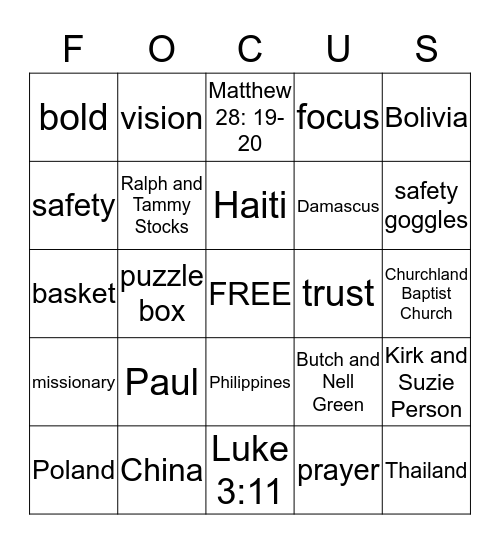 | F | O | C | U | S |
|---|---|---|---|---|
| bold | vision | Matthew 28: 19-20 | focus | Bolivia |
| safety | Ralph and Tammy Stocks | Haiti | Damascus | safety goggles |
| basket | puzzle box | FREE | trust | Churchland Baptist Church |
| missionary | Paul | Philippines | Butch and Nell Green | Kirk and Suzie Person |
| Poland | China | Luke 3:11 | prayer | Thailand |